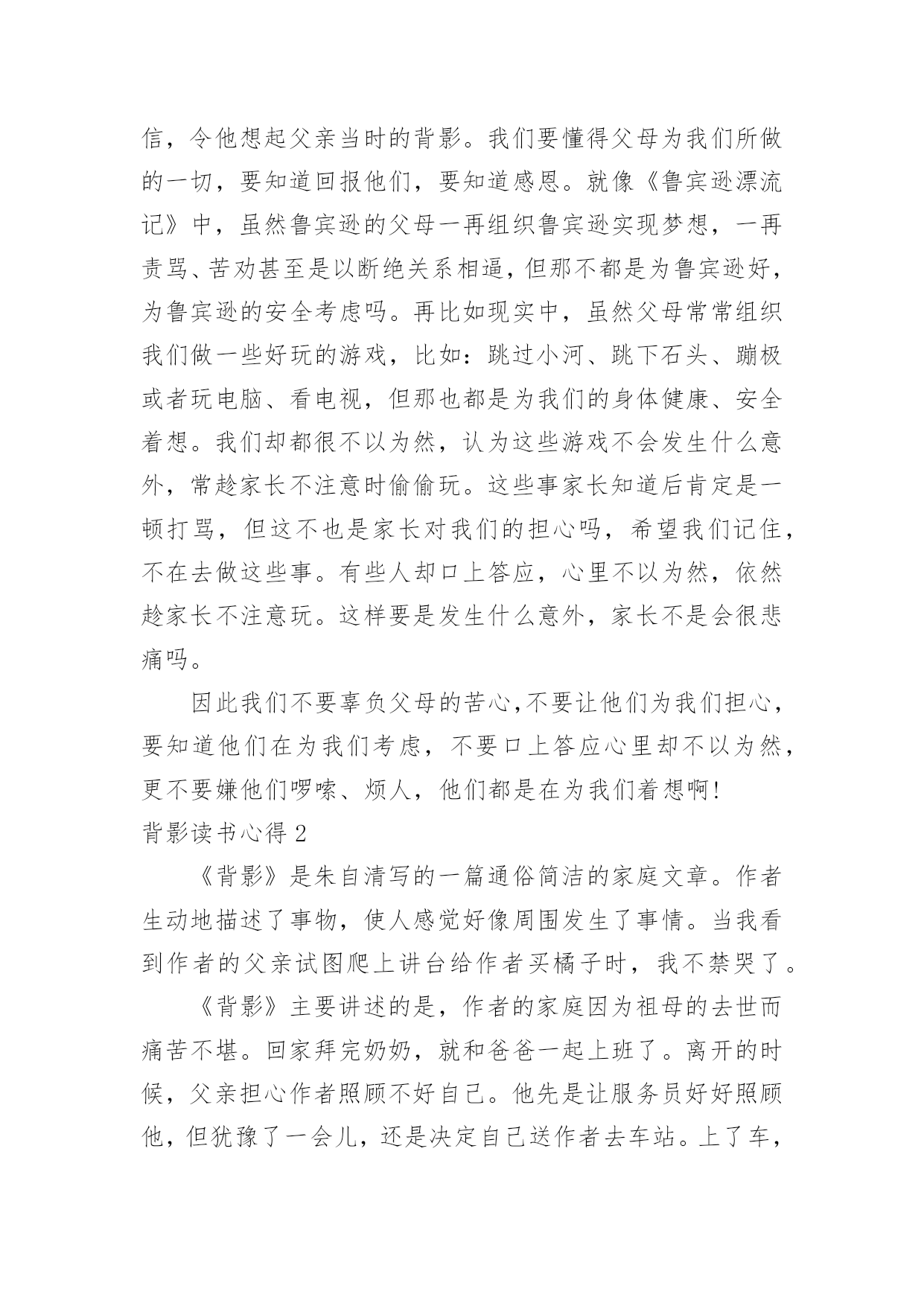 信，令他想起父亲当时的背影。我们要懂得父母为我们所做的一切，要知道回报他们，要知道感恩。就像《鲁宾逊漂流记》中，虽然鲁宾逊的父母一再组织鲁宾逊实现梦想，一再责骂、苦劝甚至是以断绝关系相逼，但那不都是为鲁宾逊好，为鲁宾逊的安全考虑吗。再比如现实中，虽然父母常常组织我们做一些好玩的游戏，比如：跳过小河、跳下石头、蹦极或者玩电脑、看电视，但那也都是为我们的身体健康、安全着想。我们却都很不以为然，认为这些游戏不会发生什么意外，常趁家长不注意时偷偷玩。这些事家长知道后肯定是一顿打骂，但这不也是家长对我们的担心吗，希望我们记住，不在去做这些事。有些人却口上答应，心里不以为然，依然趁家长不注意玩。这样要是发生什么意外，家长不是会很悲痛吗。

因此我们不要辜负父母的苦心,不要让他们为我们担心，要知道他们在为我们考虑，不要口上答应心里却不以为然，更不要嫌他们啰嗦、烦人，他们都是在为我们着想啊!

背影读书心得 2

《背影》是朱自清写的一篇通俗简洁的家庭文章。作者生动地描述了事物，使人感觉好像周围发生了事情。当我看到作者的父亲试图爬上讲台给作者买橘子时，我不禁哭了。

《背影》主要讲述的是，作者的家庭因为祖母的去世而痛苦不堪。回家拜完奶奶，就和爸爸一起上班了。离开的时候，父亲担心作者照顾不好自己。他先是让服务员好好照顾他，但犹豫了一会儿，还是决定自己送作者去车站。上了车，